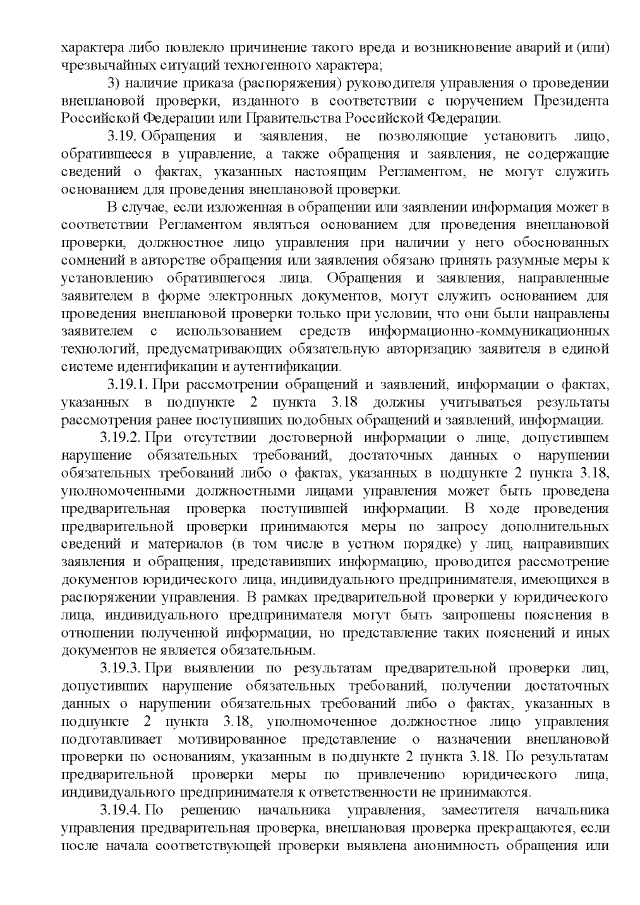 характера либо повлекло причинение такого вреда и возникновение аварий и (или) чрезвычайных ситуаций техногенного характера;

3) наличие приказа (распоряжения) руководителя управления о проведении внеплановой проверки, изданного в соответствии с поручением Президента Российской Федерации или Правительства Российской Федерации.

3.19. Обращения и заявления, не позволяющие установить лицо, обратившееся в управление, а также обращения и заявления, не содержащие сведений о фактах, указанных настоящим Регламентом, не могут служить основанием для проведения внеплановой проверки.

В случае, если изложенная в обращении или заявлении информация может в соответствии Регламентом являться основанием для проведения внеплановой проверки, должностное лицо управления при наличии у него обоснованных сомнений в авторстве обращения или заявления обязано принять разумные меры к установлению обратившегося лица. Обращения и заявления, направленные заявителем в форме электронных документов, могут служить основанием для проведения внеплановой проверки только при условии, что они были направлены заявителем с использованием средств информационно-коммуникационных технологий, предусматривающих обязательную авторизацию заявителя в единой системе идентификации и аутентификации.

3.19.1. При рассмотрении обращений и заявлений, информации о фактах, указанных в подпункте 2 пункта 3.18 должны учитываться результаты рассмотрения ранее поступивших подобных обращений и заявлений, информации.

3.19.2. При отсутствии достоверной информации о лице, допустившем нарушение обязательных требований, достаточных данных о нарушении обязательных требований либо о фактах, указанных в подпункте 2 пункта 3.18, уполномоченными должностными лицами управления может быть проведена предварительная проверка поступившей информации. В ходе проведения предварительной проверки принимаются меры по запросу дополнительных сведений и материалов (в том числе в устном порядке) у лиц, направивших заявления и обращения, представивших информацию, проводится рассмотрение документов юридического лица, индивидуального предпринимателя, имеющихся в распоряжении управления. В рамках предварительной проверки у юридического лица, индивидуального предпринимателя могут быть запрошены пояснения в отношении полученной информации, но представление таких пояснений и иных документов не является обязательным.

3.19.3. При выявлении по результатам предварительной проверки лиц, допустивших нарушение обязательных требований, получении достаточных данных о нарушении обязательных требований либо о фактах, указанных в подпункте 2 пункта 3.18, уполномоченное должностное лицо управления подготавливает мотивированное представление о назначении внеплановой проверки по основаниям, указанным в подпункте 2 пункта 3.18. По результатам предварительной проверки меры по привлечению юридического лица, индивидуального предпринимателя к ответственности не принимаются.

3.19.4. По решению начальника управления, заместителя начальника управления предварительная проверка, внеплановая проверка прекращаются, если после начала соответствующей проверки выявлена анонимность обращения или